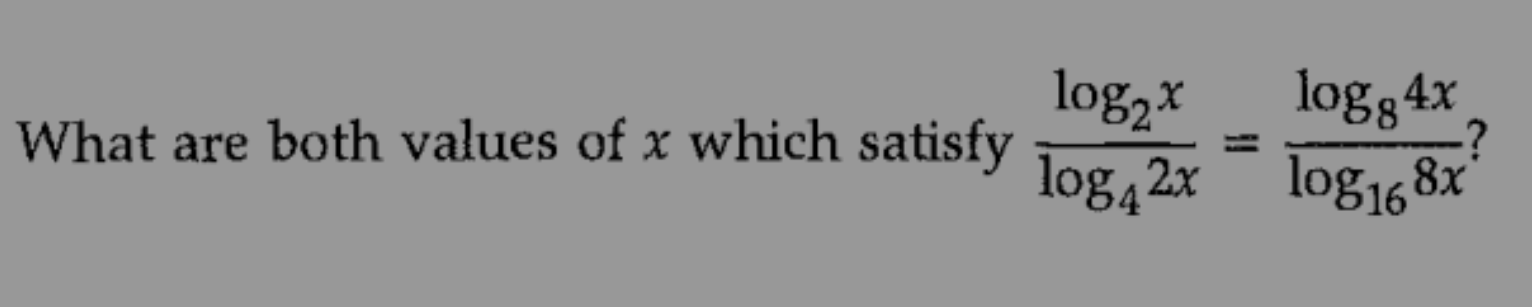 What are both values of $x$ which satisfy $\frac{\log_2 x}{\log_4 2x} = \frac{\log_8 4x}{\log_{16} 8x}$?